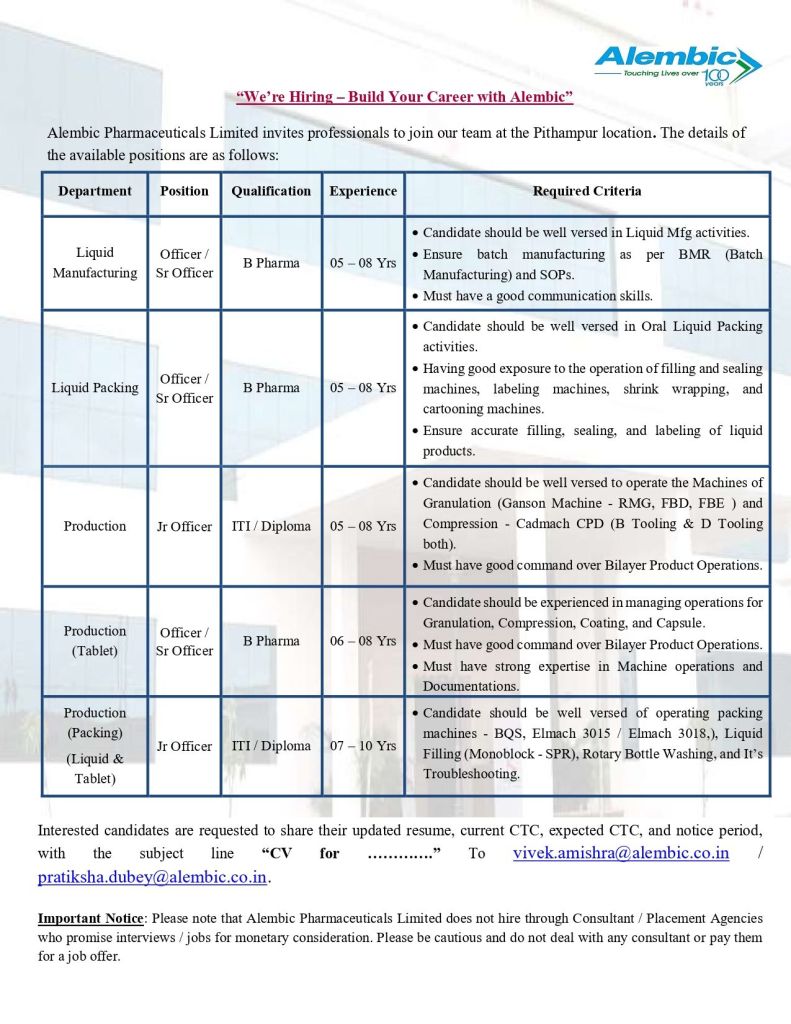 Alembic
Touching Lives over 100 years

"We're Hiring – Build Your Career with Alembic"

Alembic Pharmaceuticals Limited invites professionals to join our team at the Pithampur location. The details of the available positions are as follows:

| Department | Position | Qualification | Experience | Required Criteria |
|---|---|---|---|---|
| Liquid Manufacturing | Officer / Sr Officer | B Pharma | 05 – 08 Yrs | • Candidate should be well versed in Liquid Mfg activities. • Ensure batch manufacturing as per BMR (Batch Manufacturing) and SOPs. • Must have a good communication skills. |
| Liquid Packing | Officer / Sr Officer | B Pharma | 05 – 08 Yrs | • Candidate should be well versed in Oral Liquid Packing activities. • Having good exposure to the operation of filling and sealing machines, labeling machines, shrink wrapping, and cartooning machines. • Ensure accurate filling, sealing, and labeling of liquid products. |
| Production | Jr Officer | ITI / Diploma | 05 – 08 Yrs | • Candidate should be well versed to operate the Machines of Granulation (Ganson Machine - RMG, FBD, FBE ) and Compression - Cadmach CPD (B Tooling & D Tooling both). • Must have good command over Bilayer Product Operations. |
| Production (Tablet) | Officer / Sr Officer | B Pharma | 06 – 08 Yrs | • Candidate should be experienced in managing operations for Granulation, Compression, Coating, and Capsule. • Must have good command over Bilayer Product Operations. • Must have strong expertise in Machine operations and Documentations. |
| Production (Packing) (Liquid & Tablet) | Jr Officer | ITI / Diploma | 07 – 10 Yrs | • Candidate should be well versed of operating packing machines - BQS, Elmach 3015 / Elmach 3018,), Liquid Filling (Monoblock - SPR), Rotary Bottle Washing, and It's Troubleshooting. |

Interested candidates are requested to share their updated resume, current CTC, expected CTC, and notice period, with the subject line "CV for …………" To vivek.amishra@alembic.co.in / pratiksha.dubey@alembic.co.in.

Important Notice: Please note that Alembic Pharmaceuticals Limited does not hire through Consultant / Placement Agencies who promise interviews / jobs for monetary consideration. Please be cautious and do not deal with any consultant or pay them for a job offer.